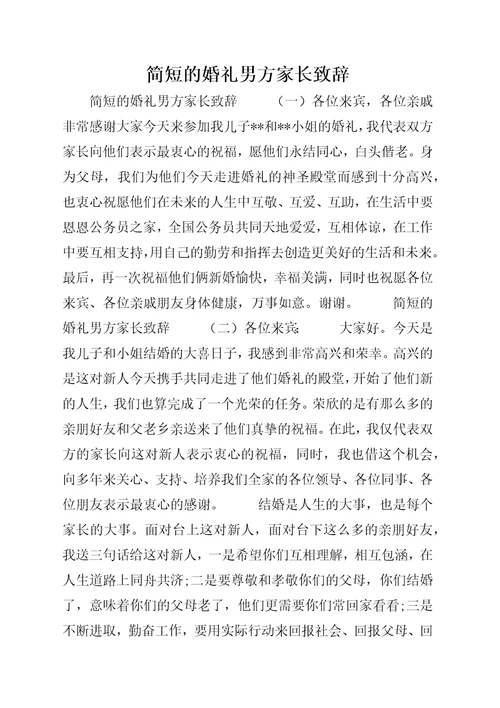 简短的婚礼男方家长致辞

简短的婚礼男方家长致辞 （一）各位来宾，各位亲戚非常感谢大家今天来参加我儿子**和**小姐的婚礼，我代表双方家长向他们表示最衷心的祝福，愿他们永结同心，白头偕老。身为父母，我们为他们今天走进婚礼的神圣殿堂而感到十分高兴，也衷心祝愿他们在未来的人生中互敬、互爱、互助，在生活中要恩恩公务员之家，全国公务员共同天地爱爱，互相体谅，在工作中要互相支持，用自己的勤劳和指挥去创造更美好的生活和未来。最后，再一次祝福他们俩新婚愉快，幸福美满，同时也祝愿各位来宾、各位亲戚朋友身体健康，万事如意。谢谢。 简短的婚礼男方家长致辞 （二）各位来宾： 大家好。今天是我儿子和小姐结婚的大喜日子，我感到非常高兴和荣幸。高兴的是这对新人今天携手共同走进了他们婚礼的殿堂，开始了他们新的人生，我们也算完成了一个光荣的任务。荣欣的是有那么多的亲朋好友和父老乡亲送来了他们真挚的祝福。在此，我仅代表双方的家长向这对新人表示衷心的祝福，同时，我也借这个机会，向多年来关心、支持、培养我们全家的各位领导、各位同事、各位朋友表示最衷心的感谢。 结婚是人生的大事，也是每个家长的大事。面对台上这对新人，面对台下这么多的亲朋好友，我送三句话给这对新人，一是希望你们互相理解，相互包涵，在人生道路上同舟共济;二是要尊敬和孝敬你们的父母，你们结婚了，意味着你们的父母老了，他们更需要你们常回家看看;三是不断进取，勤奋工作，要用实际行动来回报社会、回报父母、回